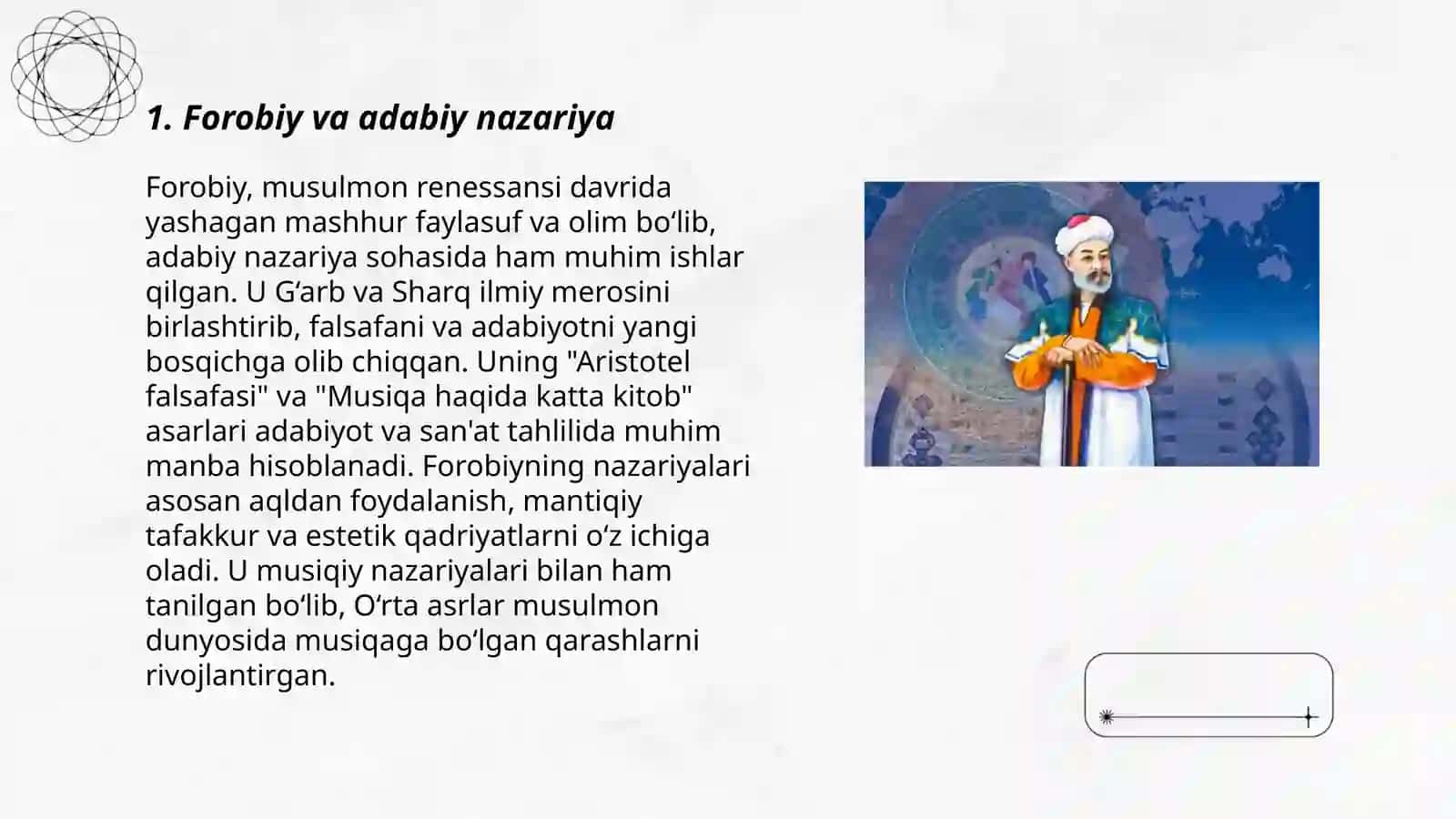 1. Forobiy va adabiy nazariya

Forobiy, musulmon renessansi davrida yashagan mashhur faylasuf va olim bo‘lib, adabiy nazariya sohasida ham muhim ishlar qilgan. U G‘arb va Sharq ilmiy merosini birlashtirib, falsafani va adabiyotni yangi bosqichga olib chiqqan. Uning "Aristotel falsafasi" va "Musiqa haqida katta kitob" asarlari adabiyot va san'at tahlilida muhim manba hisoblanadi. Forobiyning nazariyalari asosan aqldan foydalanish, mantiqiy tafakkur va estetik qadriyatlarni o‘z ichiga oladi. U musiqiy nazariyalari bilan ham tanilgan bo‘lib, O‘rta asrlar musulmon dunyosida musiqaga bo‘lgan qarashlarni rivojlantirgan.